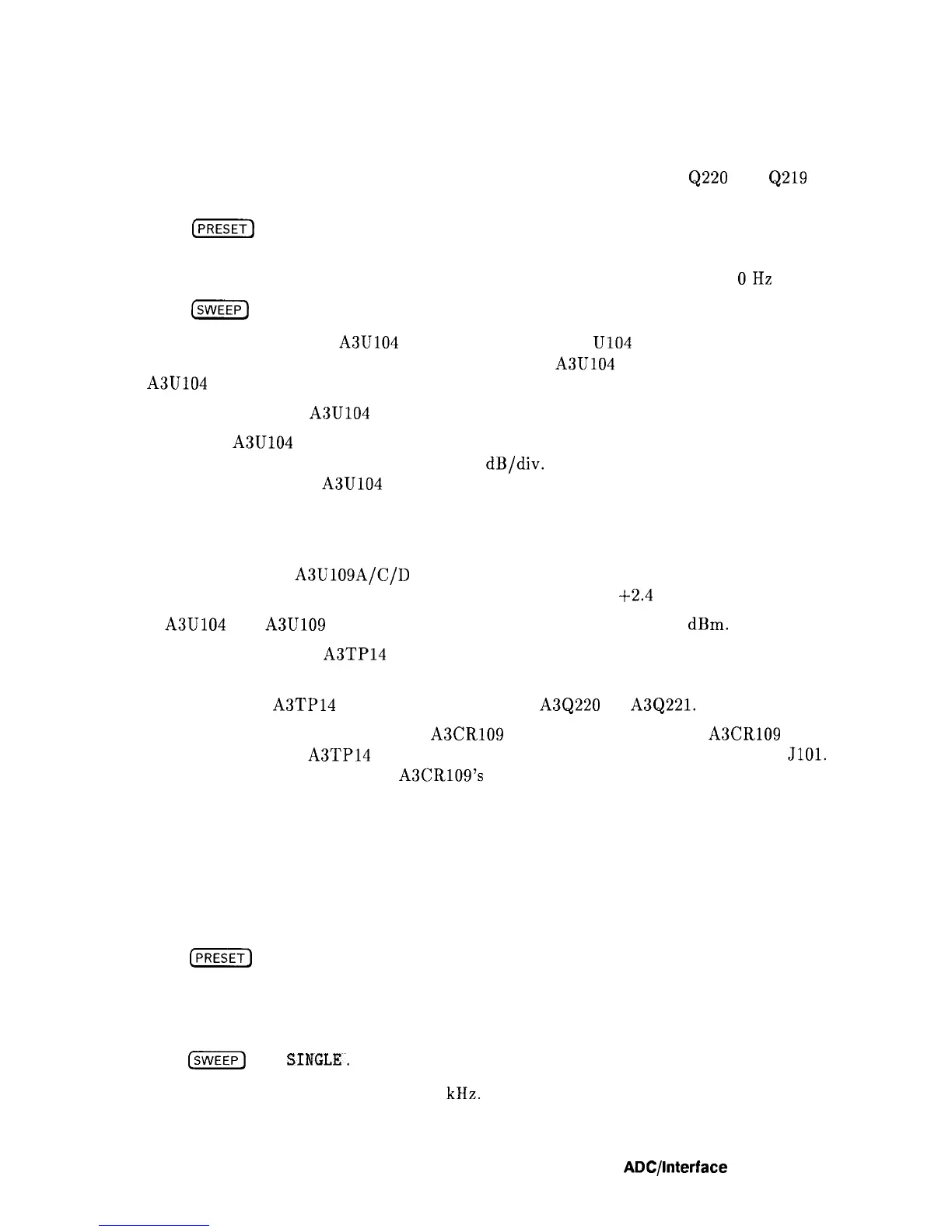 Q220 Q219

PRESET

0 Hz

SWEEP

A3U104 U104
A3U104
A3U104

A3U104

A3U104
dB/div.
A3U104

A3U109A/C/D
+2.4
A3U104 A3U109 dBm.
A3TP14

A3TP14 A3Q220 A3Q221.
A3CR109 A3CR109
A3TP14 J101.
A3CR109's

PRESET

SWEEP SINGLE.
kHz.

ADC/Interface